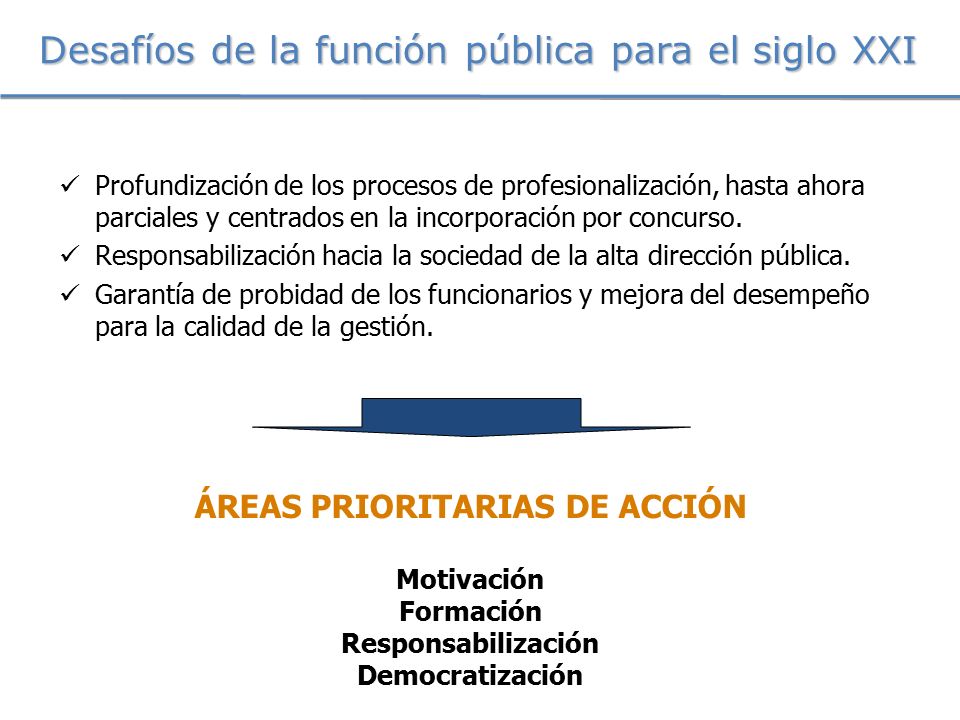 Desafíos de la función pública para el siglo XXI

✓ Profundización de los procesos de profesionalización, hasta ahora parciales y centrados en la incorporación por concurso.

✓ Responsabilización hacia la sociedad de la alta dirección pública.

✓ Garantía de probidad de los funcionarios y mejora del desempeño para la calidad de la gestión.

ÁREAS PRIORITARIAS DE ACCIÓN

Motivación
Formación
Responsabilización
Democratización